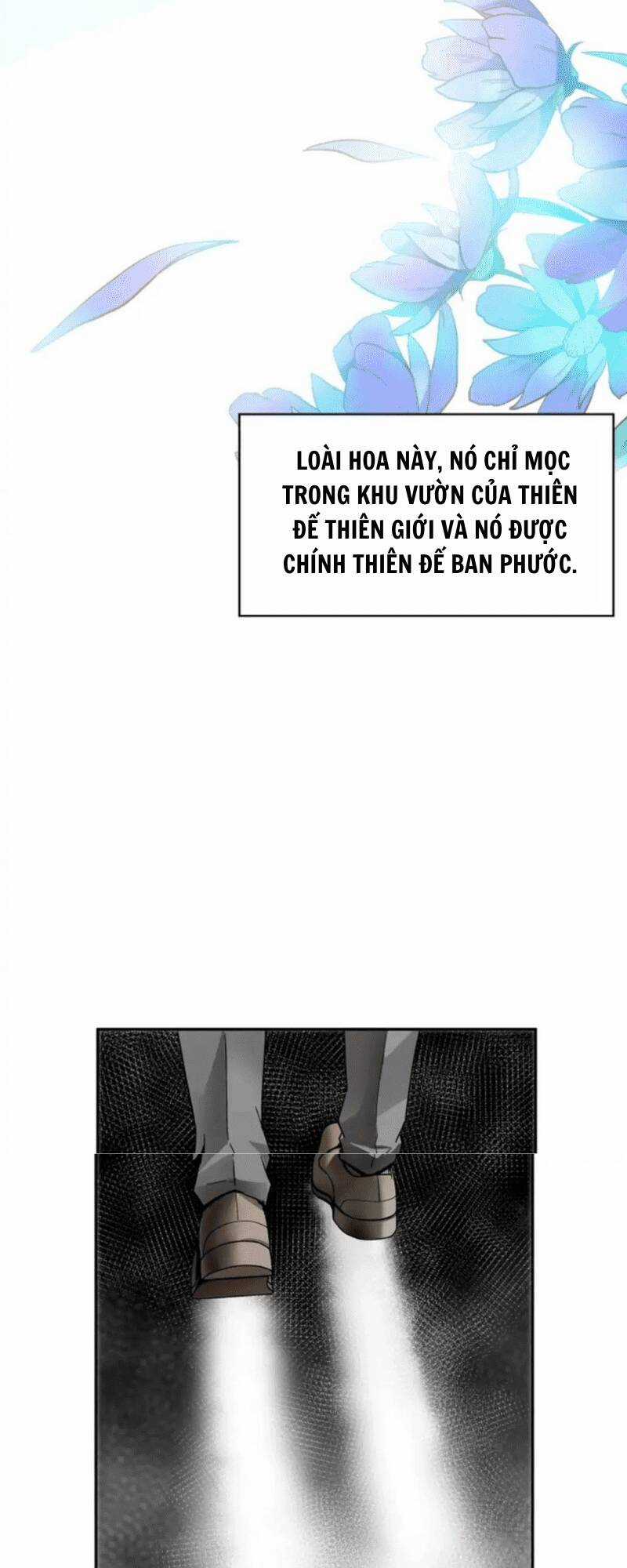 LOÀI HOA NÀY, NÓ CHỈ MỌC TRONG KHU VƯỜN CỦA THIÊN ĐẾ THIÊN GIỚI VÀ NÓ ĐƯỢC CHÍNH THIÊN ĐẾ BAN PHƯỚC.